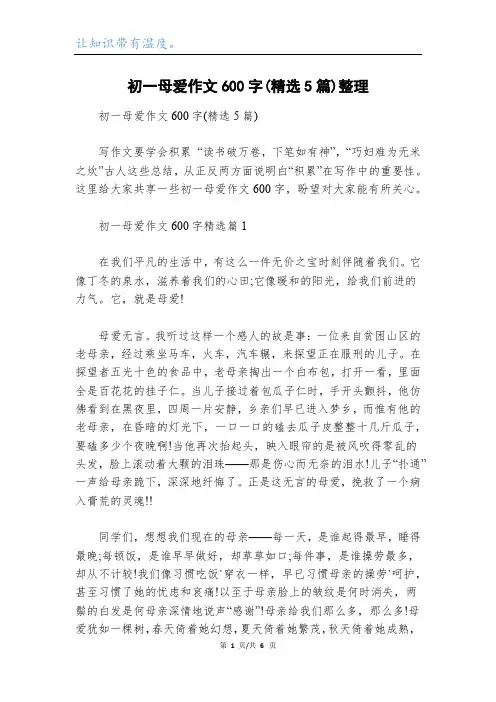 让知识带有温度。

初一母爱作文600字(精选5篇)整理

初一母爱作文600字(精选5篇)

写作文要学会积累“读书破万卷，下笔如有神”，“巧妇难为无米之炊”古人这些总结，从正反两方面说明白“积累”在写作中的重要性。这里给大家共享一些初一母爱作文600字，盼望对大家能有所关心。

初一母爱作文600字精选篇1

在我们平凡的生活中，有这么一件无价之宝时刻伴随着我们。它像丁冬的泉水，滋养着我们的心田;它像暖和的阳光，给我们前进的力气。它，就是母爱!

母爱无言。我听过这样一个感人的故是事：一位来自贫困山区的老母亲，经过乘坐马车，火车，汽车辗，来探望正在服刑的儿子。在探望者五光十色的食品中，老母亲掏出一个白布包，打开一看，里面全是百花花的挂子仁。当儿子接过着包瓜子仁时，手开头颤抖，他仿佛看到在黑夜里，四周一片安静，乡亲们早已进入梦乡，而惟有他的老母亲，在昏暗的灯光下，一口一口的磕去瓜子皮整整十几斤瓜子，要磕多少个夜晚啊!当他再次抬起头，映入眼帘的是被风吹得零乱的头发，脸上滚动着大颗的泪珠——那是伤心而无奈的泪水!儿子“扑通”一声给母亲跪下，深深地忏悔了。正是这无言的母爱，挽救了一个病入膏荒的灵魂!!

同学们，想想我们现在的母亲——每一天，是谁起得最早，睡得最晚;每顿饭，是谁早早做好，却草草如口;每件事，是谁操劳最多，却从不计较!我们像习惯吃饭`穿衣一样，早已习惯母亲的操劳`呵护，甚至习惯了她的忧虑和哀痛!以至于母亲脸上的皱纹是何时消失，两鬓的白发是何母亲深情地说声“感谢”!母亲给我们那么多，那么多!母爱犹如一棵树，春天倚着她幻想，夏天倚着她繁茂，秋天倚着她成熟，

第 1 页/共 6 页